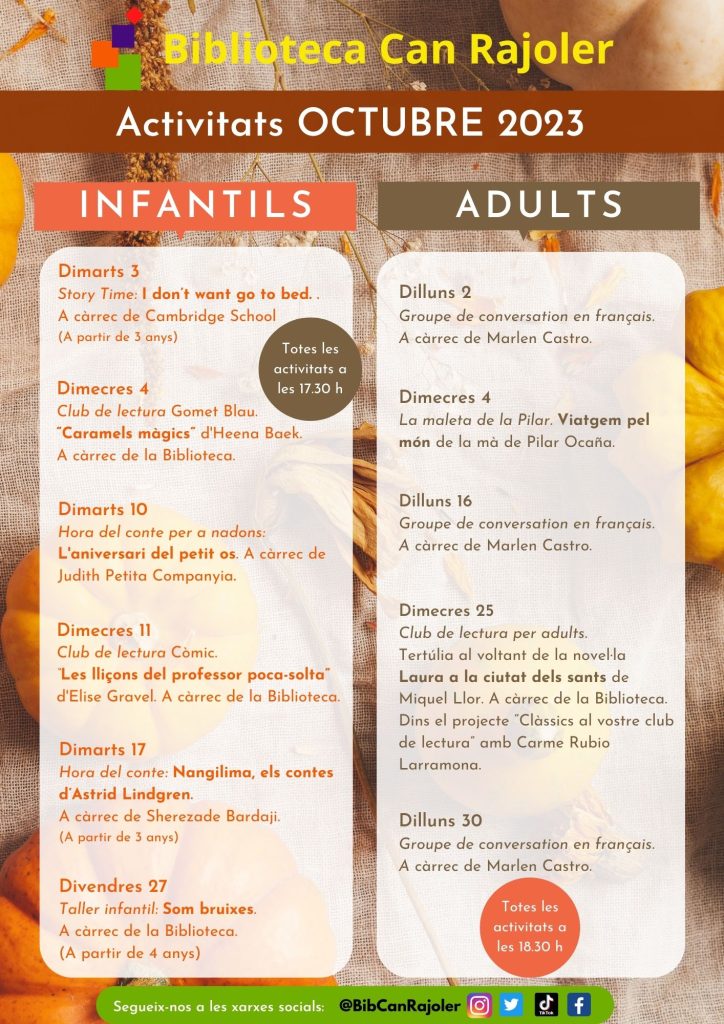 Biblioteca Can Rajoler

Activitats OCTUBRE 2023

INFANTILS

Dimarts 3
Story Time: I don't want go to bed. .
A càrrec de Cambridge School
(A partir de 3 anys)

Totes les activitats a les 17.30 h

Dimecres 4
Club de lectura Gomet Blau.
"Caramels màgics" d'Heena Baek.
A càrrec de la Biblioteca.

Dimarts 10
Hora del conte per a nadons:
L'aniversari del petit os. A càrrec de Judith Petita Companyia.

Dimecres 11
Club de lectura Còmic.
"Les lliçons del professor poca-solta" d'Elise Gravel. A càrrec de la Biblioteca.

Dimarts 17
Hora del conte: Nangilima, els contes d'Astrid Lindgren.
A càrrec de Sherezade Bardaji.
(A partir de 3 anys)

Divendres 27
Taller infantil: Som bruixes.
A càrrec de la Biblioteca.
(A partir de 4 anys)

ADULTS

Dilluns 2
Groupe de conversation en français.
A càrrec de Marlen Castro.

Dimecres 4
La maleta de la Pilar. Viatgem pel món de la mà de Pilar Ocaña.

Dilluns 16
Groupe de conversation en français.
A càrrec de Marlen Castro.

Dimecres 25
Club de lectura per adults.
Tertúlia al voltant de la novel·la Laura a la ciutat dels sants de Miquel Llor. A càrrec de la Biblioteca. Dins el projecte "Clàssics al vostre club de lectura" amb Carme Rubio Larramona.

Dilluns 30
Groupe de conversation en français.
A càrrec de Marlen Castro.

Totes les activitats a les 18.30 h

Segueix-nos a les xarxes socials: @BibCanRajoler